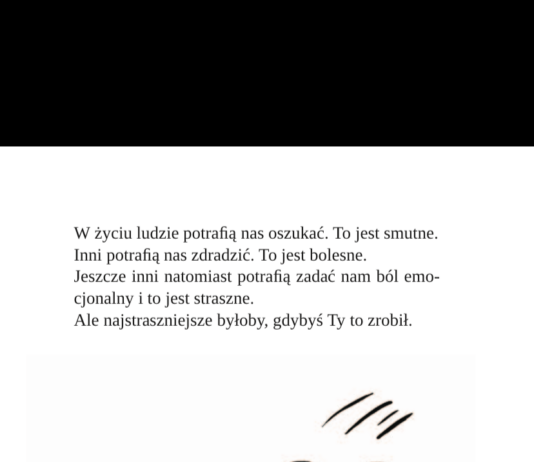 W życiu ludzie potrafią nas oszukać. To jest smutne.
Inni potrafią nas zdradzić. To jest bolesne.
Jeszcze inni natomiast potrafią zadać nam ból emocjonalny i to jest straszne.
Ale najstraszniejsze byłoby, gdybyś Ty to zrobił.